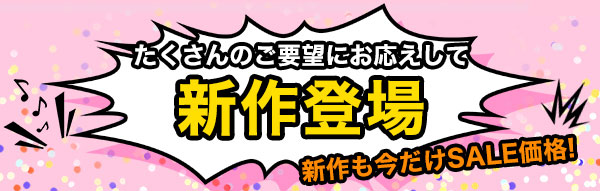 たくさんのご要望にお応えして

新作登場

新作も今だけSALE価格!